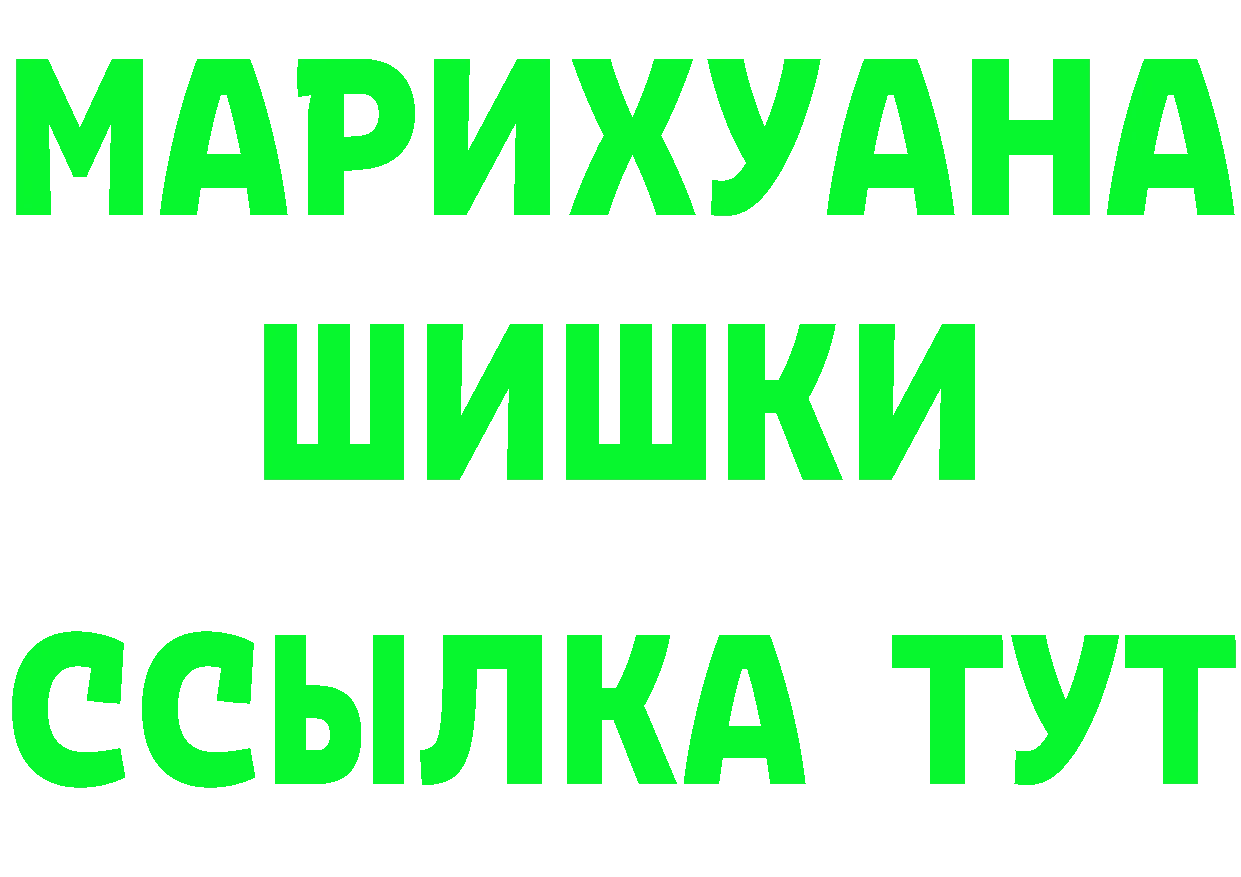 МАРИХУАНА
ШИШКИ
ССЫЛКА ТУТ